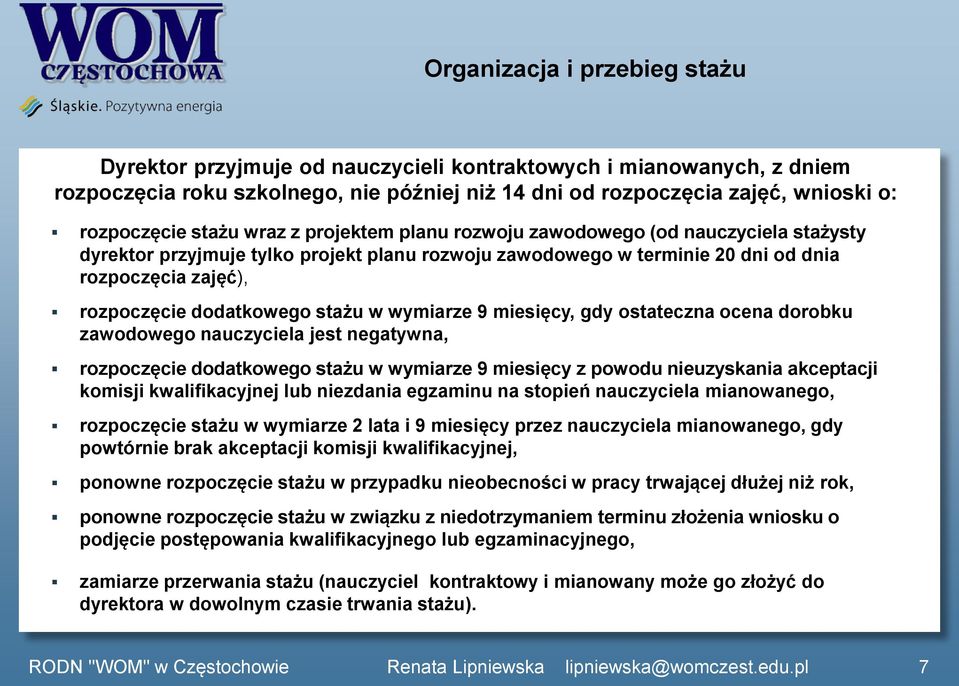 WOM
CZĘSTOCHOWA

Śląskie. Pozytywna energia

Organizacja i przebieg stażu

Dyrektor przyjmuje od nauczycieli kontraktowych i mianowanych, z dniem rozpoczęcia roku szkolnego, nie później niż 14 dni od rozpoczęcia zajęć, wnioski o:

▪ rozpoczęcie stażu wraz z projektem planu rozwoju zawodowego (od nauczyciela stażysty dyrektor przyjmuje tylko projekt planu rozwoju zawodowego w terminie 20 dni od dnia rozpoczęcia zajęć),

▪ rozpoczęcie dodatkowego stażu w wymiarze 9 miesięcy, gdy ostateczna ocena dorobku zawodowego nauczyciela jest negatywna,

▪ rozpoczęcie dodatkowego stażu w wymiarze 9 miesięcy z powodu nieuzyskania akceptacji komisji kwalifikacyjnej lub niezdania egzaminu na stopień nauczyciela mianowanego,

▪ rozpoczęcie stażu w wymiarze 2 lata i 9 miesięcy przez nauczyciela mianowanego, gdy powtórnie brak akceptacji komisji kwalifikacyjnej,

▪ ponowne rozpoczęcie stażu w przypadku nieobecności w pracy trwającej dłużej niż rok,

▪ ponowne rozpoczęcie stażu w związku z niedotrzymaniem terminu złożenia wniosku o podjęcie postępowania kwalifikacyjnego lub egzaminacyjnego,

▪ zamiarze przerwania stażu (nauczyciel kontraktowy i mianowany może go złożyć do dyrektora w dowolnym czasie trwania stażu).

RODN "WOM" w Częstochowie Renata Lipniewska lipniewska@womczest.edu.pl 7